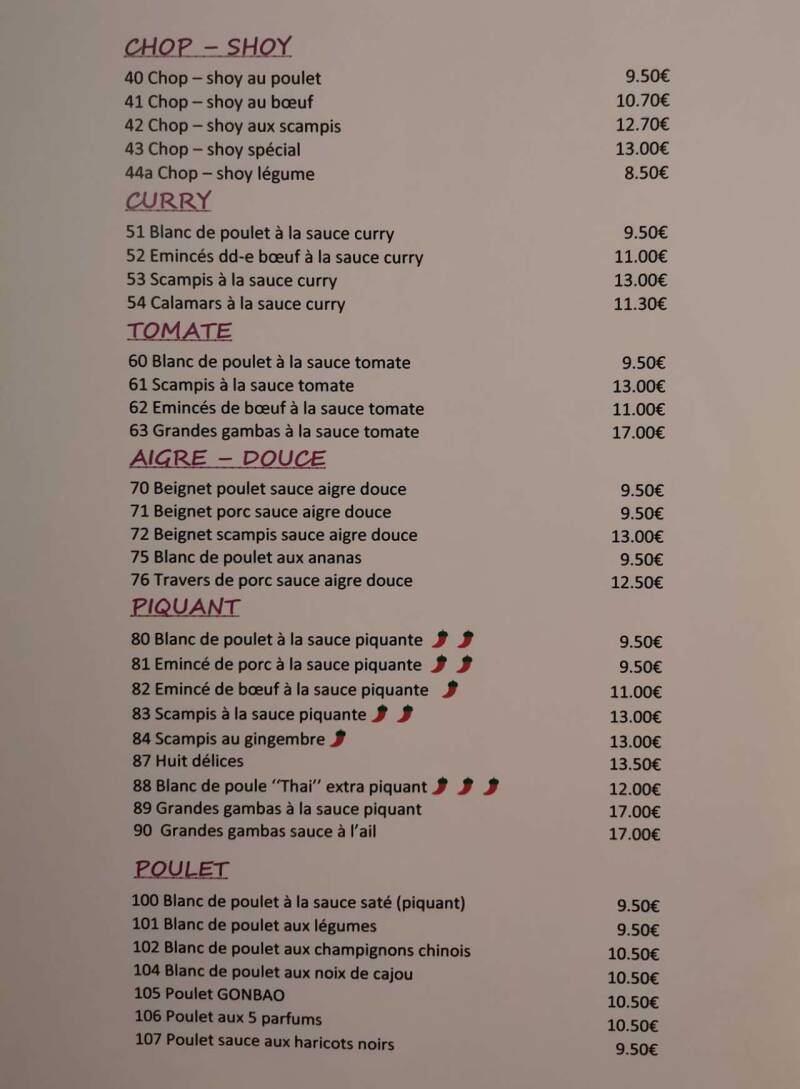 CHOP – SHOY

40 Chop – shoy au poulet 9.50€
41 Chop – shoy au bœuf 10.70€
42 Chop – shoy aux scampis 12.70€
43 Chop – shoy spécial 13.00€
44a Chop – shoy légume 8.50€

CURRY

51 Blanc de poulet à la sauce curry 9.50€
52 Emincés dd-e bœuf à la sauce curry 11.00€
53 Scampis à la sauce curry 13.00€
54 Calamars à la sauce curry 11.30€

TOMATE

60 Blanc de poulet à la sauce tomate 9.50€
61 Scampis à la sauce tomate 13.00€
62 Emincés de bœuf à la sauce tomate 11.00€
63 Grandes gambas à la sauce tomate 17.00€

AIGRE – DOUCE

70 Beignet poulet sauce aigre douce 9.50€
71 Beignet porc sauce aigre douce 9.50€
72 Beignet scampis sauce aigre douce 13.00€
75 Blanc de poulet aux ananas 9.50€
76 Travers de porc sauce aigre douce 12.50€

PIQUANT

80 Blanc de poulet à la sauce piquante 9.50€
81 Emincé de porc à la sauce piquante 9.50€
82 Emincé de bœuf à la sauce piquante 11.00€
83 Scampis à la sauce piquante 13.00€
84 Scampis au gingembre 13.00€
87 Huit délices 13.50€
88 Blanc de poule "Thai" extra piquant 12.00€
89 Grandes gambas à la sauce piquant 17.00€
90 Grandes gambas sauce à l'ail 17.00€

POULET

100 Blanc de poulet à la sauce saté (piquant) 9.50€
101 Blanc de poulet aux légumes 9.50€
102 Blanc de poulet aux champignons chinois 10.50€
104 Blanc de poulet aux noix de cajou 10.50€
105 Poulet GONBAO 10.50€
106 Poulet aux 5 parfums 10.50€
107 Poulet sauce aux haricots noirs 9.50€